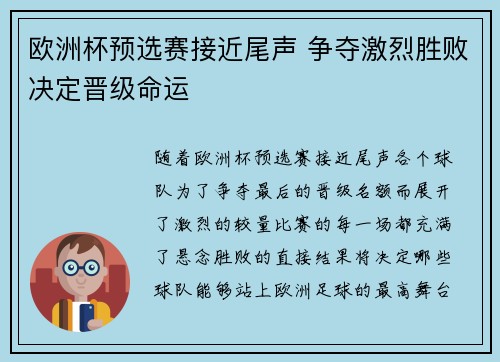 欧洲杯预选赛接近尾声 争夺激烈胜败决定晋级命运

随着欧洲杯预选赛接近尾声各个球队为了争夺最后的晋级名额而展开了激烈的较量比赛的每一场都充满了悬念胜败的直接结果将决定哪些球队能够站上欧洲足球的最高舞台